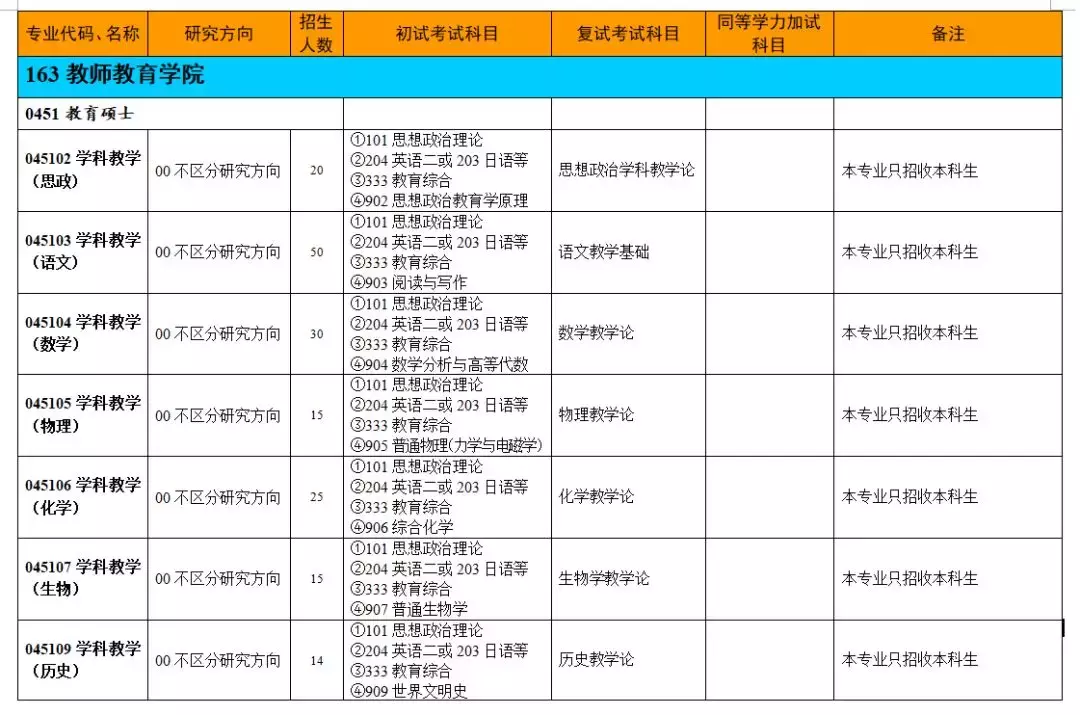 | 专业代码、名称 | 研究方向 | 招生人数 | 初试考试科目 | 复试考试科目 | 同等学力加试科目 | 备注 |
|---|---|---|---|---|---|---|
| 163 教师教育学院 | | | | | | |
| 0451 教育硕士 | | | | | | |
| 045102 学科教学（思政） | 00 不区分研究方向 | 20 | ①101 思想政治理论 ②204 英语二或 203 日语等 ③333 教育综合 ④902 思想政治教育学原理 | 思想政治学科教学论 | | 本专业只招收本科生 |
| 045103 学科教学（语文） | 00 不区分研究方向 | 50 | ①101 思想政治理论 ②204 英语二或 203 日语等 ③333 教育综合 ④903 阅读与写作 | 语文教学基础 | | 本专业只招收本科生 |
| 045104 学科教学（数学） | 00 不区分研究方向 | 30 | ①101 思想政治理论 ②204 英语二或 203 日语等 ③333 教育综合 ④904 数学分析与高等代数 | 数学教学论 | | 本专业只招收本科生 |
| 045105 学科教学（物理） | 00 不区分研究方向 | 15 | ①101 思想政治理论 ②204 英语二或 203 日语等 ③333 教育综合 ④905 普通物理(力学与电磁学) | 物理教学论 | | 本专业只招收本科生 |
| 045106 学科教学（化学） | 00 不区分研究方向 | 25 | ①101 思想政治理论 ②204 英语二或 203 日语等 ③333 教育综合 ④906 综合化学 | 化学教学论 | | 本专业只招收本科生 |
| 045107 学科教学（生物） | 00 不区分研究方向 | 15 | ①101 思想政治理论 ②204 英语二或 203 日语等 ③333 教育综合 ④907 普通生物学 | 生物学教学论 | | 本专业只招收本科生 |
| 045109 学科教学（历史） | 00 不区分研究方向 | 14 | ①101 思想政治理论 ②204 英语二或 203 日语等 ③333 教育综合 ④909 世界文明史 | 历史教学论 | | 本专业只招收本科生 |